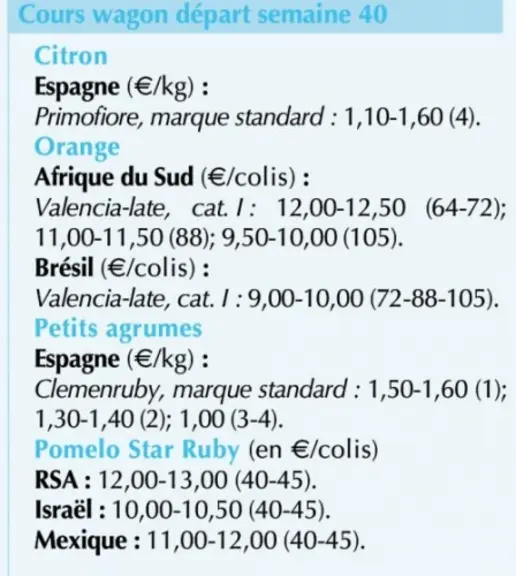 Cours wagon départ semaine 40

Citron

Espagne (€/kg) :

Primofiore, marque standard : 1,10-1,60 (4).

Orange

Afrique du Sud (€/colis) :

Valencia-late, cat. I : 12,00-12,50 (64-72); 11,00-11,50 (88); 9,50-10,00 (105).

Brésil (€/colis) :

Valencia-late, cat. I : 9,00-10,00 (72-88-105).

Petits agrumes

Espagne (€/kg) :

Clemenruby, marque standard : 1,50-1,60 (1); 1,30-1,40 (2); 1,00 (3-4).

Pomelo Star Ruby (en €/colis)

RSA : 12,00-13,00 (40-45).

Israël : 10,00-10,50 (40-45).

Mexique : 11,00-12,00 (40-45).